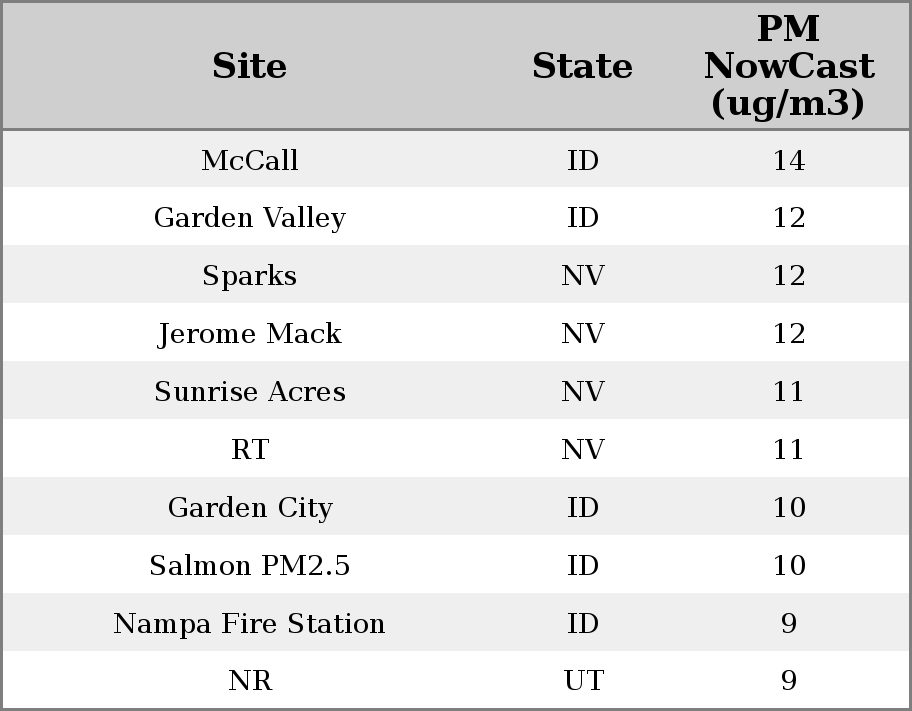 | Site | State | PM NowCast (ug/m3) |
|---|---|---|
| McCall | ID | 14 |
| Garden Valley | ID | 12 |
| Sparks | NV | 12 |
| Jerome Mack | NV | 12 |
| Sunrise Acres | NV | 11 |
| RT | NV | 11 |
| Garden City | ID | 10 |
| Salmon PM2.5 | ID | 10 |
| Nampa Fire Station | ID | 9 |
| NR | UT | 9 |